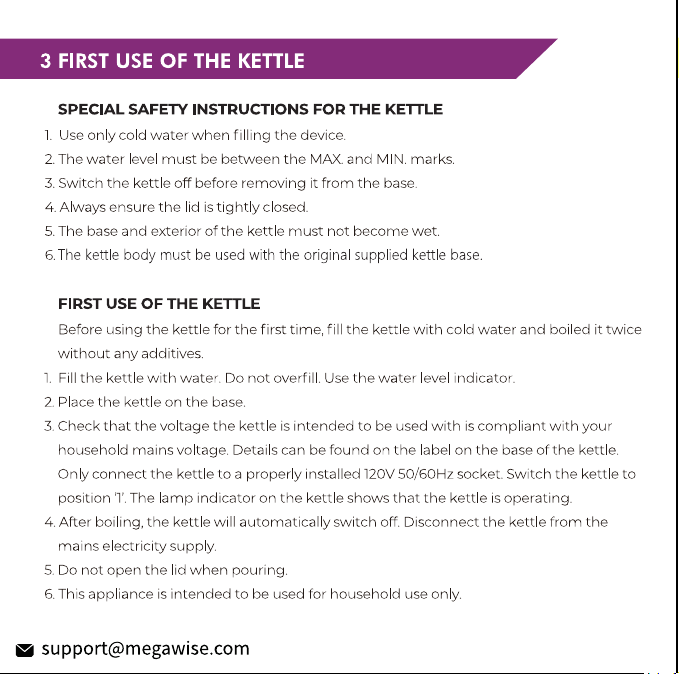 3 FIRST USE OF THE KETTLE

SPECIAL SAFETY INSTRUCTIONS FOR THE KETTLE

1. Use only cold water when filling the device.
2. The water level must be between the MAX. and MIN. marks.
3. Switch the kettle off before removing it from the base.
4. Always ensure the lid is tightly closed.
5. The base and exterior of the kettle must not become wet.
6. The kettle body must be used with the original supplied kettle base.

FIRST USE OF THE KETTLE

Before using the kettle for the first time, fill the kettle with cold water and boiled it twice without any additives.

1. Fill the kettle with water. Do not overfill. Use the water level indicator.
2. Place the kettle on the base.
3. Check that the voltage the kettle is intended to be used with is compliant with your household mains voltage. Details can be found on the label on the base of the kettle. Only connect the kettle to a properly installed 120V 50/60Hz socket. Switch the kettle to position '1'. The lamp indicator on the kettle shows that the kettle is operating.
4. After boiling, the kettle will automatically switch off. Disconnect the kettle from the mains electricity supply.
5. Do not open the lid when pouring.
6. This appliance is intended to be used for household use only.

support@megawise.com